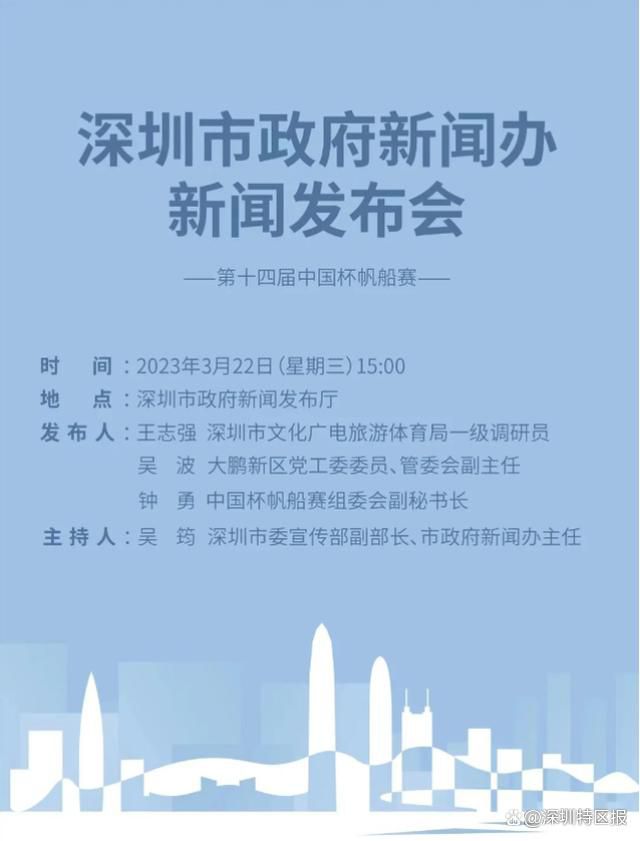 深圳市政府新闻办
新闻发布会

——第十四届中国杯帆船赛——

时　间：2023年3月22日（星期三）15:00
地　点：深圳市政府新闻发布厅
发布人：王志强　深圳市文化广电旅游体育局一级调研员
吴　波　大鹏新区党工委委员、管委会副主任
钟　勇　中国杯帆船赛组委会副秘书长
主持人：吴　筠　深圳市委宣传部副部长、市政府新闻办主任

@深圳特区报